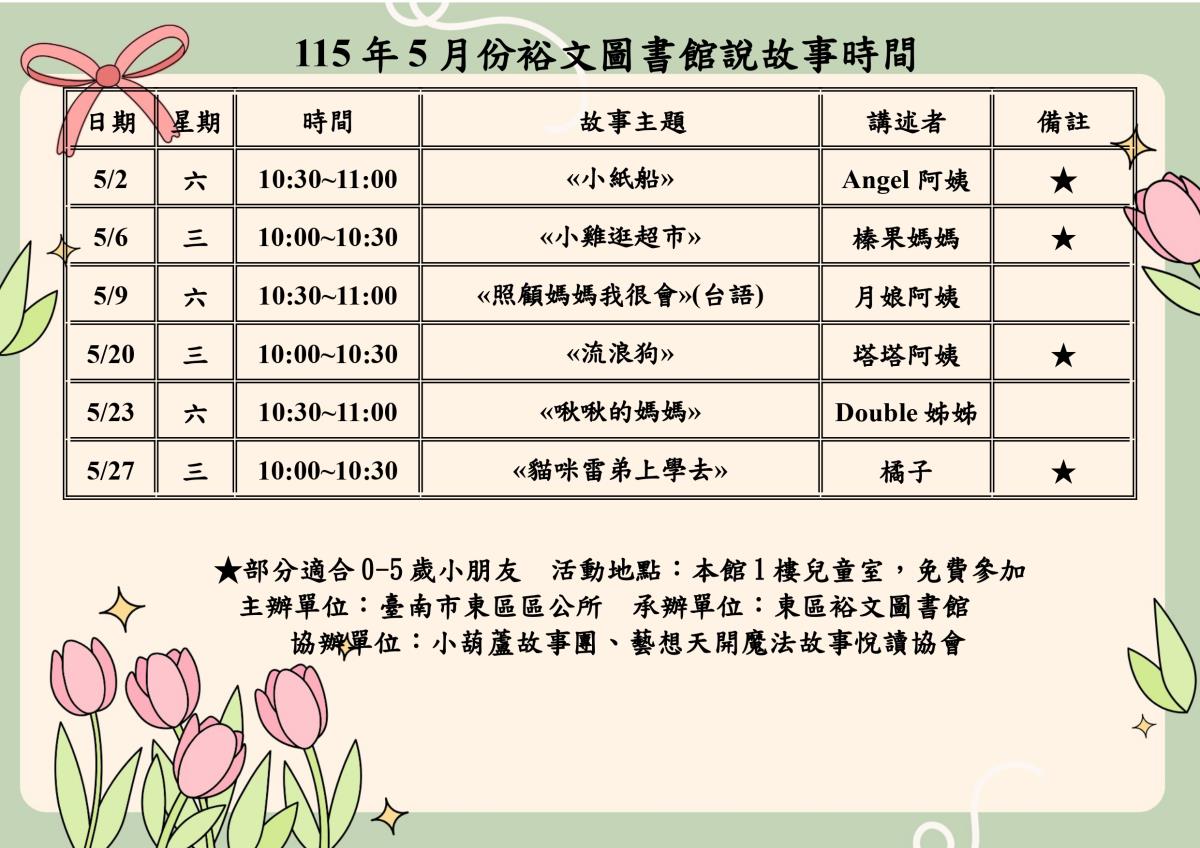 115 年 5 月份裕文圖書館說故事時間

| 日期 | 星期 | 時間 | 故事主題 | 講述者 | 備註 |
|---|---|---|---|---|---|
| 5/2 | 六 | 10:30~11:00 | «小紙船» | Angel 阿姨 | ★ |
| 5/6 | 三 | 10:00~10:30 | «小雞逛超市» | 榛果媽媽 | ★ |
| 5/9 | 六 | 10:30~11:00 | «照顧媽媽我很會»(台語) | 月娘阿姨 | |
| 5/20 | 三 | 10:00~10:30 | «流浪狗» | 塔塔阿姨 | ★ |
| 5/23 | 六 | 10:30~11:00 | «啾啾的媽媽» | Double 姊姊 | |
| 5/27 | 三 | 10:00~10:30 | «貓咪雷弟上學去» | 橘子 | ★ |

★部分適合 0-5 歲小朋友　活動地點：本館 1 樓兒童室，免費參加
主辦單位：臺南市東區區公所　承辦單位：東區裕文圖書館
協辦單位：小葫蘆故事團、藝想天開魔法故事悅讀協會